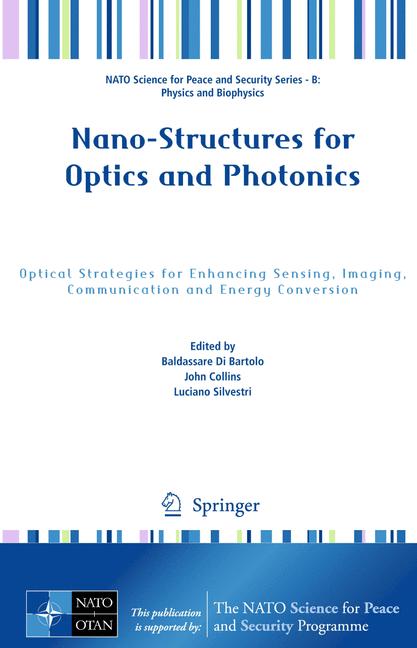 NATO Science for Peace and Security Series - B: Physics and Biophysics

Nano-Structures for Optics and Photonics

Optical Strategies for Enhancing Sensing, Imaging, Communication and Energy Conversion

Edited by
Baldassare Di Bartolo
John Collins
Luciano Silvestri

Springer

NATO OTAN

This publication is supported by:

The NATO Science for Peace and Security Programme